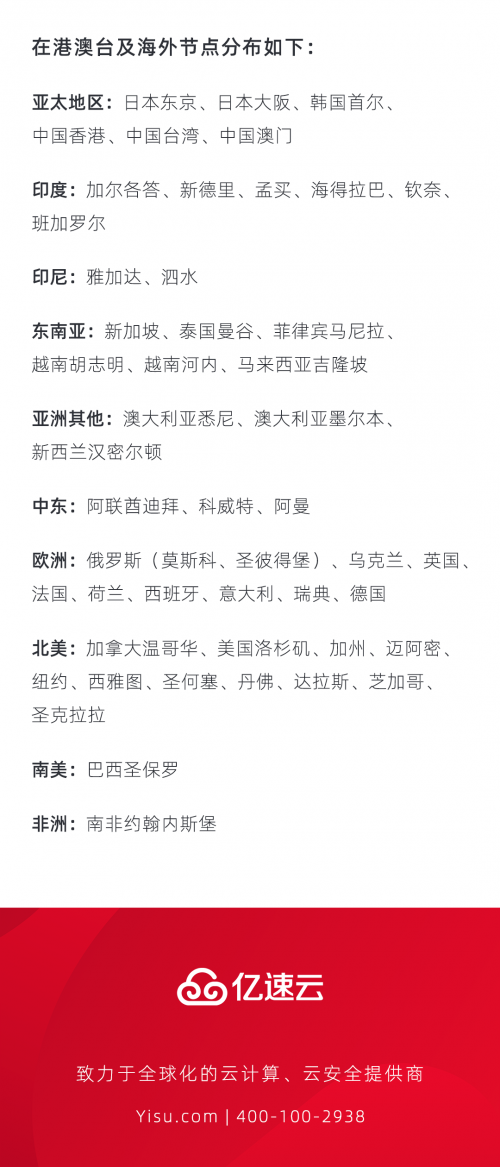 在港澳台及海外节点分布如下：

亚太地区：日本东京、日本大阪、韩国首尔、中国香港、中国台湾、中国澳门

印度：加尔各答、新德里、孟买、海得拉巴、钦奈、班加罗尔

印尼：雅加达、泗水

东南亚：新加坡、泰国曼谷、菲律宾马尼拉、越南胡志明、越南河内、马来西亚吉隆坡

亚洲其他：澳大利亚悉尼、澳大利亚墨尔本、新西兰汉密尔顿

中东：阿联酋迪拜、科威特、阿曼

欧洲：俄罗斯（莫斯科、圣彼得堡）、乌克兰、英国、法国、荷兰、西班牙、意大利、瑞典、德国

北美：加拿大温哥华、美国洛杉矶、加州、迈阿密、纽约、西雅图、圣何塞、丹佛、达拉斯、芝加哥、圣克拉拉

南美：巴西圣保罗

非洲：南非约翰内斯堡

亿速云

致力于全球化的云计算、云安全提供商

Yisu.com | 400-100-2938